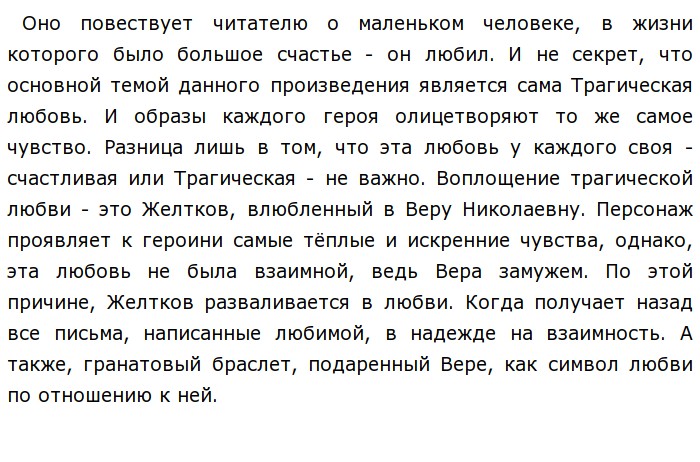 Оно повествует читателю о маленьком человеке, в жизни которого было большое счастье - он любил. И не секрет, что основной темой данного произведения является сама Трагическая любовь. И образы каждого героя олицетворяют то же самое чувство. Разница лишь в том, что эта любовь у каждого своя - счастливая или Трагическая - не важно. Воплощение трагической любви - это Желтков, влюбленный в Веру Николаевну. Персонаж проявляет к героини самые тёплые и искренние чувства, однако, эта любовь не была взаимной, ведь Вера замужем. По этой причине, Желтков разваливается в любви. Когда получает назад все письма, написанные любимой, в надежде на взаимность. А также, гранатовый браслет, подаренный Вере, как символ любви по отношению к ней.